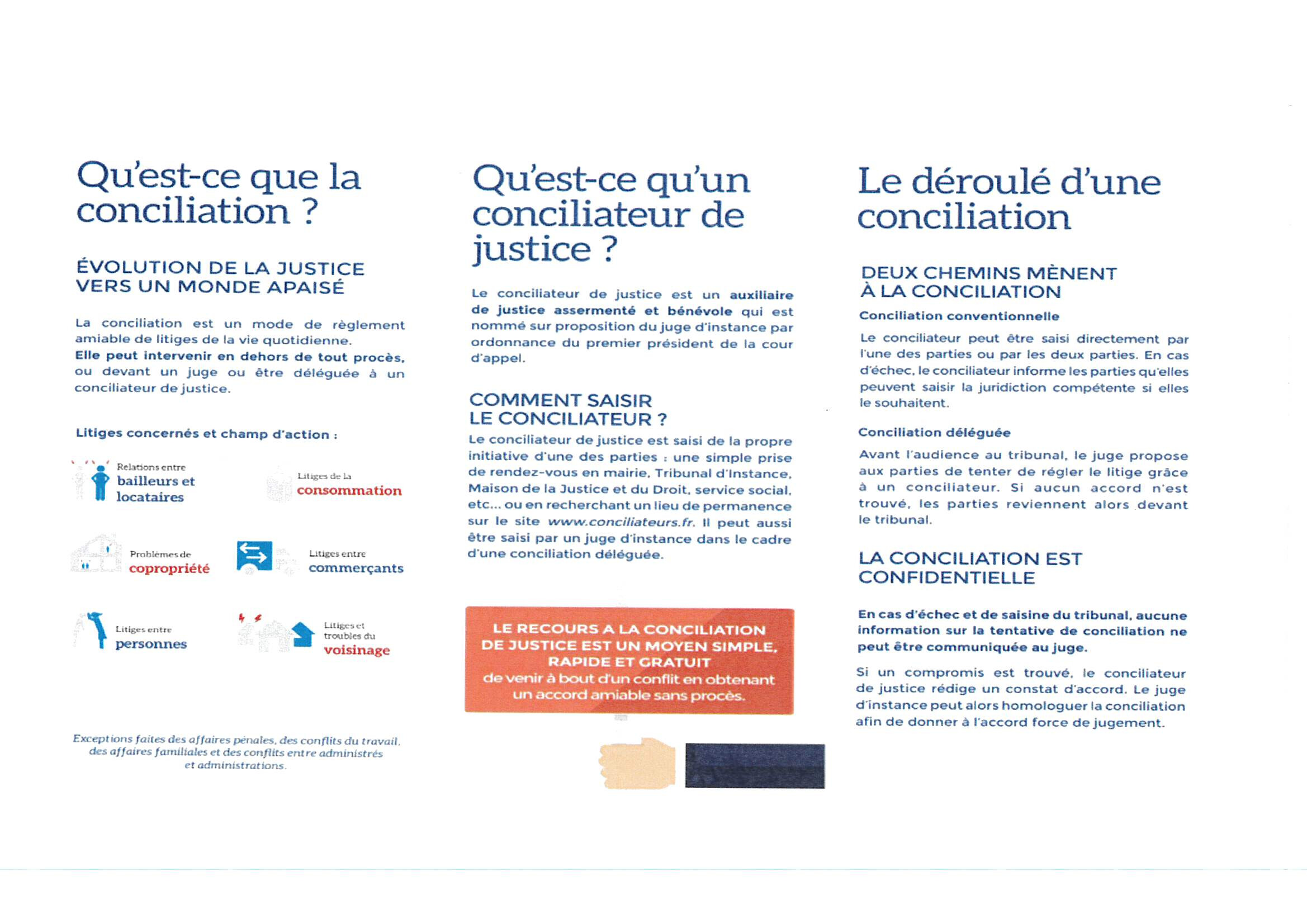 Qu'est-ce que la conciliation ?

ÉVOLUTION DE LA JUSTICE VERS UN MONDE APAISÉ

La conciliation est un mode de règlement amiable de litiges de la vie quotidienne.
Elle peut intervenir en dehors de tout procès, ou devant un juge ou être déléguée à un conciliateur de justice.

Litiges concernés et champ d'action :

Relations entre bailleurs et locataires

Litiges de la consommation

Problèmes de copropriété

Litiges entre commerçants

Litiges entre personnes

Litiges et troubles du voisinage

Exceptions faites des affaires pénales, des conflits du travail, des affaires familiales et des conflits entre administrés et administrations.

Qu'est-ce qu'un conciliateur de justice ?

Le conciliateur de justice est un auxiliaire de justice assermenté et bénévole qui est nommé sur proposition du juge d'instance par ordonnance du premier président de la cour d'appel.

COMMENT SAISIR LE CONCILIATEUR ?

Le conciliateur de justice est saisi de la propre initiative d'une des parties : une simple prise de rendez-vous en mairie, Tribunal d'Instance, Maison de la Justice et du Droit, service social, etc... ou en recherchant un lieu de permanence sur le site www.conciliateurs.fr. Il peut aussi être saisi par un juge d'instance dans le cadre d'une conciliation déléguée.

LE RECOURS A LA CONCILIATION DE JUSTICE EST UN MOYEN SIMPLE, RAPIDE ET GRATUIT de venir à bout d'un conflit en obtenant un accord amiable sans procès.

Le déroulé d'une conciliation

DEUX CHEMINS MÈNENT À LA CONCILIATION

Conciliation conventionnelle

Le conciliateur peut être saisi directement par l'une des parties ou par les deux parties. En cas d'échec, le conciliateur informe les parties qu'elles peuvent saisir la juridiction compétente si elles le souhaitent.

Conciliation déléguée

Avant l'audience au tribunal, le juge propose aux parties de tenter de régler le litige grâce à un conciliateur. Si aucun accord n'est trouvé, les parties reviennent alors devant le tribunal.

LA CONCILIATION EST CONFIDENTIELLE

En cas d'échec et de saisine du tribunal, aucune information sur la tentative de conciliation ne peut être communiquée au juge.

Si un compromis est trouvé, le conciliateur de justice rédige un constat d'accord. Le juge d'instance peut alors homologuer la conciliation afin de donner à l'accord force de jugement.